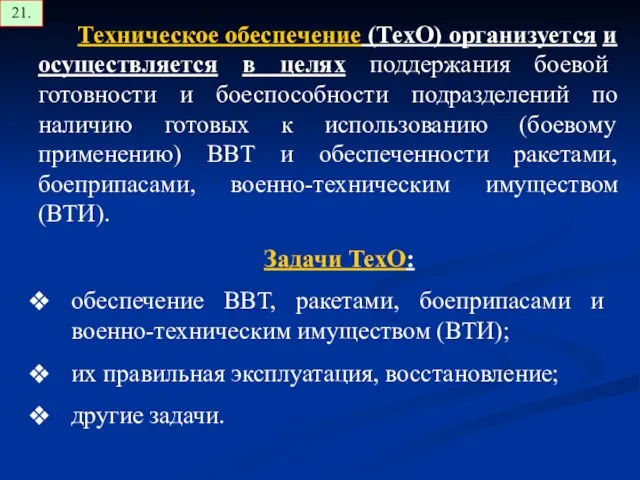 21.

Техническое обеспечение (ТехО) организуется и осуществляется в целях поддержания боевой готовности и боеспособности подразделений по наличию готовых к использованию (боевому применению) ВВТ и обеспеченности ракетами, боеприпасами, военно-техническим имуществом (ВТИ).

Задачи ТехО:

❖ обеспечение ВВТ, ракетами, боеприпасами и военно-техническим имуществом (ВТИ);

❖ их правильная эксплуатация, восстановление;

❖ другие задачи.